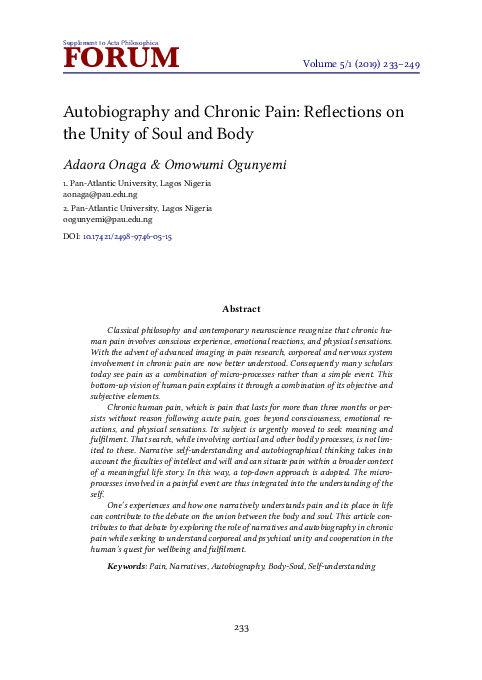 Supplement to Acta Philosophica
FORUM

Volume 5/1 (2019) 233–249

Autobiography and Chronic Pain: Reflections on the Unity of Soul and Body

Adaora Onaga & Omowumi Ogunyemi

1. Pan-Atlantic University, Lagos Nigeria
aonaga@pau.edu.ng

2. Pan-Atlantic University, Lagos Nigeria
oogunyemi@pau.edu.ng

DOI: 10.17421/2498-9746-05-15

Abstract

Classical philosophy and contemporary neuroscience recognize that chronic human pain involves conscious experience, emotional reactions, and physical sensations. With the advent of advanced imaging in pain research, corporeal and nervous system involvement in chronic pain are now better understood. Consequently many scholars today see pain as a combination of micro-processes rather than a simple event. This bottom-up vision of human pain explains it through a combination of its objective and subjective elements.

Chronic human pain, which is pain that lasts for more than three months or persists without reason following acute pain, goes beyond consciousness, emotional reactions, and physical sensations. Its subject is urgently moved to seek meaning and fulfilment. That search, while involving cortical and other bodily processes, is not limited to these. Narrative self-understanding and autobiographical thinking takes into account the faculties of intellect and will and can situate pain within a broader context of a meaningful life story. In this way, a top-down approach is adopted. The micro-processes involved in a painful event are thus integrated into the understanding of the self.

One's experiences and how one narratively understands pain and its place in life can contribute to the debate on the union between the body and soul. This article contributes to that debate by exploring the role of narratives and autobiography in chronic pain while seeking to understand corporeal and psychical unity and cooperation in the human's quest for wellbeing and fulfilment.

Keywords: Pain, Narratives, Autobiography, Body-Soul, Self-understanding

233